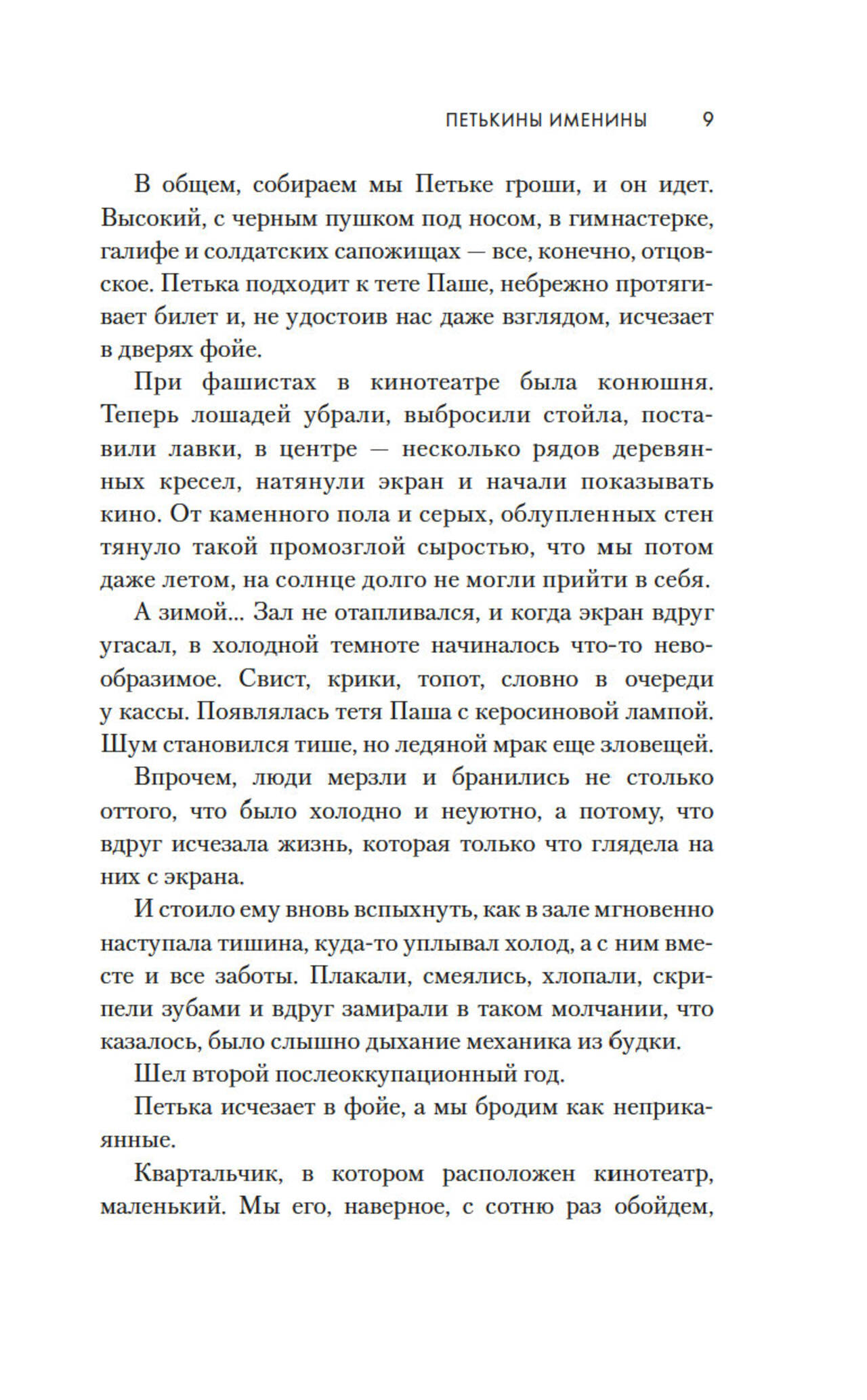 ПЕТЬКИНЫ ИМЕНИНЫ 9

В общем, собираем мы Петьке гроши, и он идет. Высокий, с черным пушком под носом, в гимнастерке, галифе и солдатских сапожищах — все, конечно, отцовское. Петька подходит к тете Паше, небрежно протягивает билет и, не удостоив нас даже взглядом, исчезает в дверях фойе.

При фашистах в кинотеатре была конюшня. Теперь лошадей убрали, выбросили стойла, поставили лавки, в центре — несколько рядов деревянных кресел, натянули экран и начали показывать кино. От каменного пола и серых, облупленных стен тянуло такой промозглой сыростью, что мы потом даже летом, на солнце долго не могли прийти в себя.

А зимой... Зал не отапливался, и когда экран вдруг угасал, в холодной темноте начиналось что-то невообразимое. Свист, крики, топот, словно в очереди у кассы. Появлялась тетя Паша с керосиновой лампой. Шум становился тише, но ледяной мрак еще зловещей.

Впрочем, люди мерзли и бранились не столько оттого, что было холодно и неуютно, а потому, что вдруг исчезала жизнь, которая только что глядела на них с экрана.

И стоило ему вновь вспыхнуть, как в зале мгновенно наступала тишина, куда-то уплывал холод, а с ним вместе и все заботы. Плакали, смеялись, хлопали, скрипели зубами и вдруг замирали в таком молчании, что казалось, было слышно дыхание механика из будки.

Шел второй послеоккупационный год.

Петька исчезает в фойе, а мы бродим как неприкаянные.

Квартальчик, в котором расположен кинотеатр, маленький. Мы его, наверное, с сотню раз обойдем,